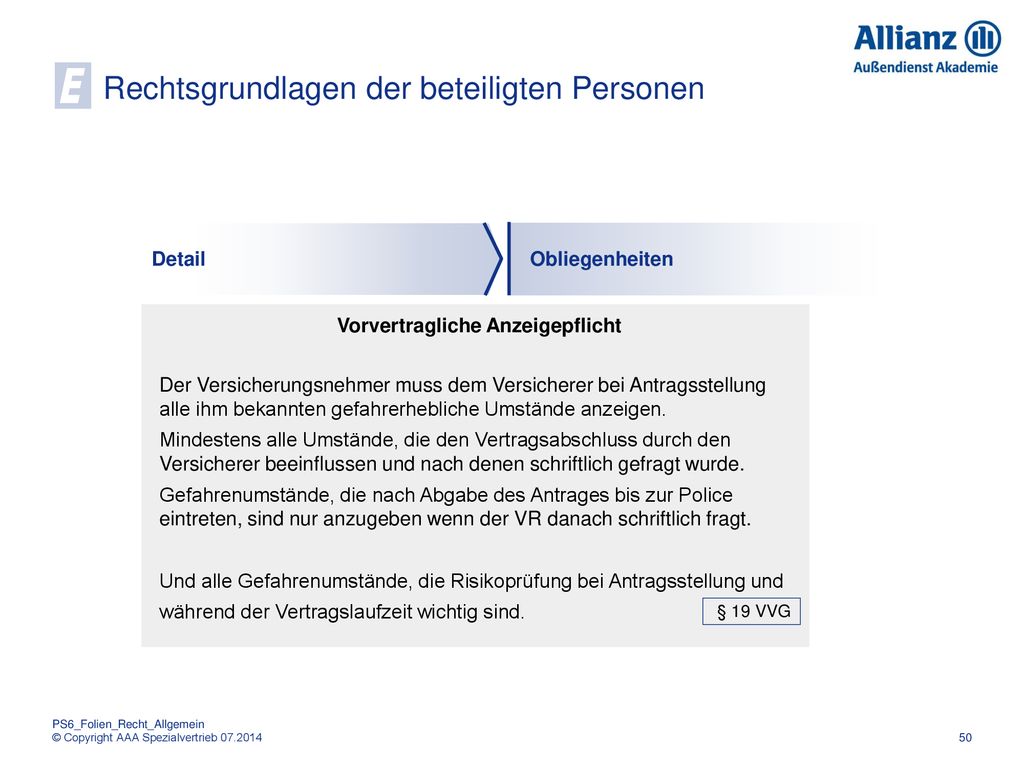 Allianz
Außendienst Akademie

E Rechtsgrundlagen der beteiligten Personen

Detail

Obliegenheiten

Vorvertragliche Anzeigepflicht

Der Versicherungsnehmer muss dem Versicherer bei Antragsstellung alle ihm bekannten gefahrerhebliche Umstände anzeigen.

Mindestens alle Umstände, die den Vertragsabschluss durch den Versicherer beeinflussen und nach denen schriftlich gefragt wurde.

Gefahrenumstände, die nach Abgabe des Antrages bis zur Police eintreten, sind nur anzugeben wenn der VR danach schriftlich fragt.

Und alle Gefahrenumstände, die Risikoprüfung bei Antragsstellung und während der Vertragslaufzeit wichtig sind.

§ 19 VVG

PS6_Folien_Recht_Allgemein
© Copyright AAA Spezialvertrieb 07.2014

50